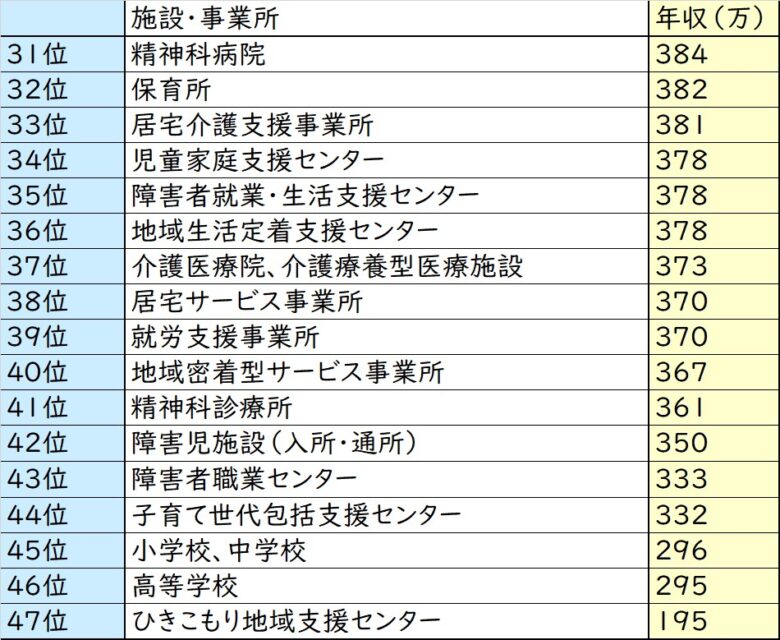 |  | 施設・事業所 | 年収（万） |
|---|---|---|
| 31位 | 精神科病院 | 384 |
| 32位 | 保育所 | 382 |
| 33位 | 居宅介護支援事業所 | 381 |
| 34位 | 児童家庭支援センター | 378 |
| 35位 | 障害者就業・生活支援センター | 378 |
| 36位 | 地域生活定着支援センター | 378 |
| 37位 | 介護医療院、介護療養型医療施設 | 373 |
| 38位 | 居宅サービス事業所 | 370 |
| 39位 | 就労支援事業所 | 370 |
| 40位 | 地域密着型サービス事業所 | 367 |
| 41位 | 精神科診療所 | 361 |
| 42位 | 障害児施設（入所・通所） | 350 |
| 43位 | 障害者職業センター | 333 |
| 44位 | 子育て世代包括支援センター | 332 |
| 45位 | 小学校、中学校 | 296 |
| 46位 | 高等学校 | 295 |
| 47位 | ひきこもり地域支援センター | 195 |